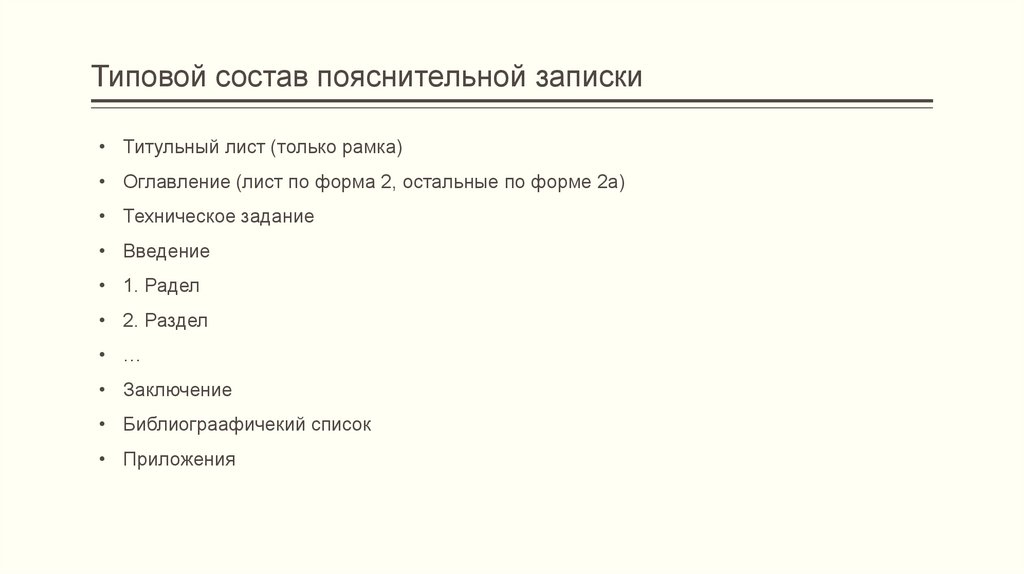 Типовой состав пояснительной записки

• Титульный лист (только рамка)
• Оглавление (лист по форма 2, остальные по форме 2а)
• Техническое задание
• Введение
• 1. Радел
• 2. Раздел
• …
• Заключение
• Библиограафичекий список
• Приложения